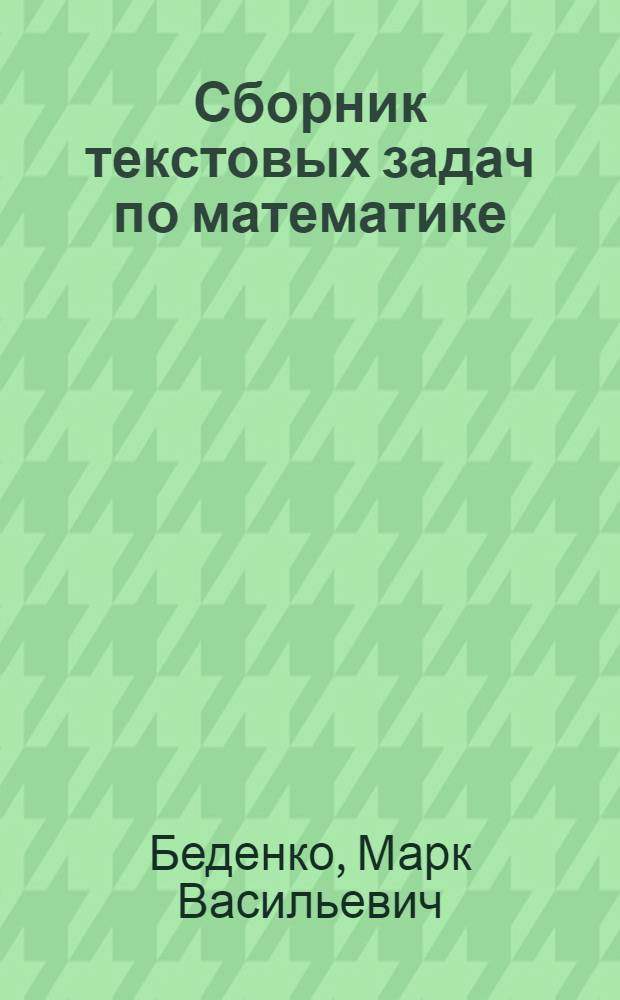 Сборник текстовых задач по математике

Беденко, Марк Васильевич